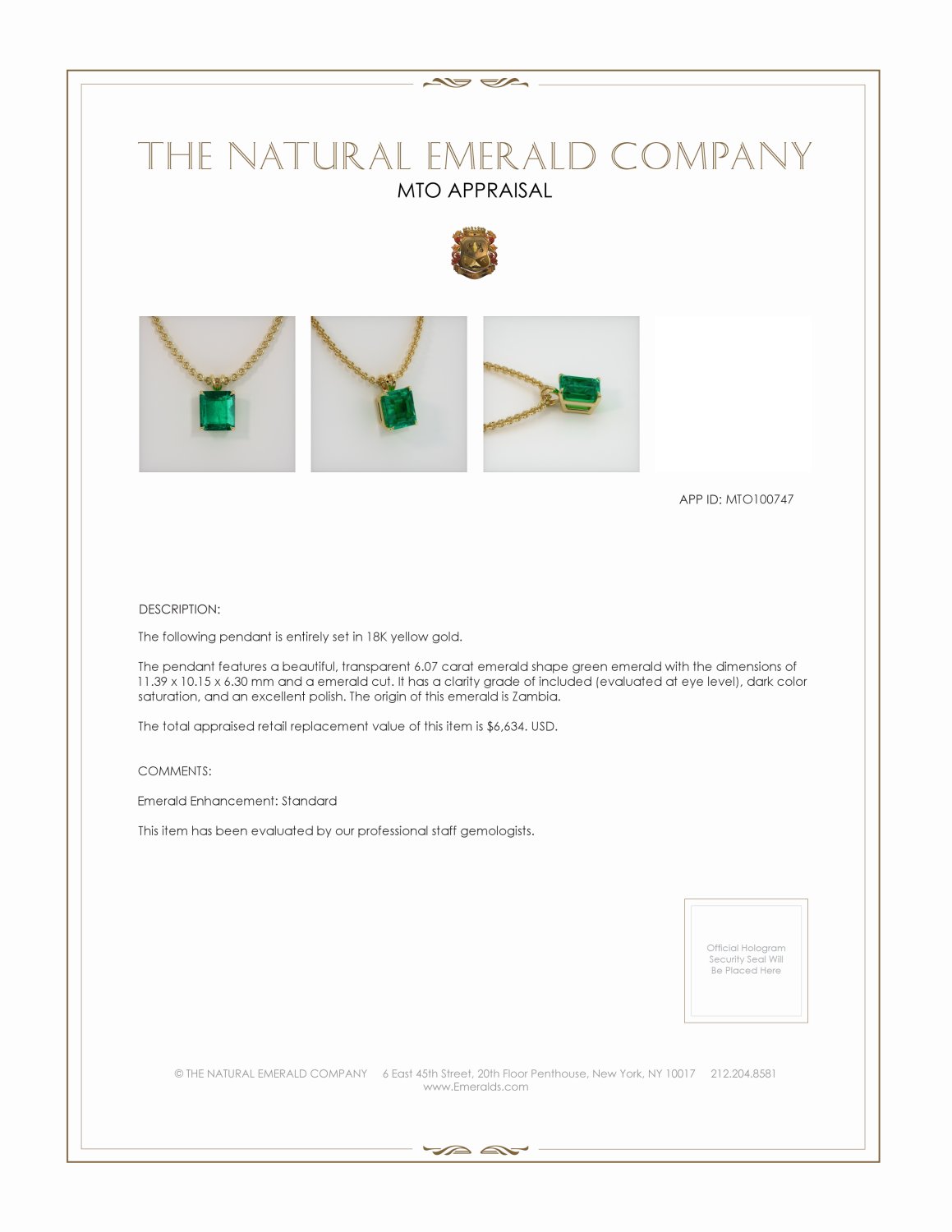 THE NATURAL EMERALD COMPANY
MTO APPRAISAL

APP ID: MTO100747

DESCRIPTION:

The following pendant is entirely set in 18K yellow gold.

The pendant features a beautiful, transparent 6.07 carat emerald shape green emerald with the dimensions of 11.39 x 10.15 x 6.30 mm and a emerald cut. It has a clarity grade of included (evaluated at eye level), dark color saturation, and an excellent polish. The origin of this emerald is Zambia.

The total appraised retail replacement value of this item is $6,634. USD.

COMMENTS:

Emerald Enhancement: Standard

This item has been evaluated by our professional staff gemologists.

Official Hologram Security Seal Will Be Placed Here

© THE NATURAL EMERALD COMPANY 6 East 45th Street, 20th Floor Penthouse, New York, NY 10017 212.204.8581
www.Emeralds.com